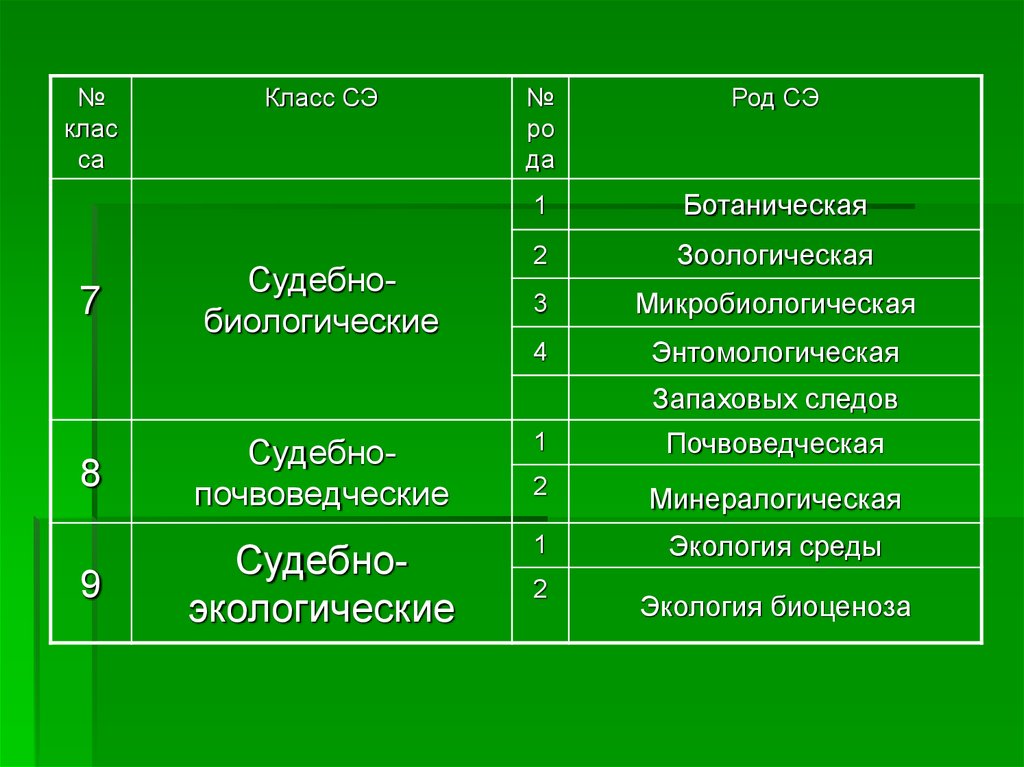 | № класса | Класс СЭ | № рода | Род СЭ |
|---|---|---|---|
| 7 | Судебно-биологические | 1 | Ботаническая |
| | | 2 | Зоологическая |
| | | 3 | Микробиологическая |
| | | 4 | Энтомологическая |
| | | | Запаховых следов |
| 8 | Судебно-почвоведческие | 1 | Почвоведческая |
| | | 2 | Минералогическая |
| 9 | Судебно-экологические | 1 | Экология среды |
| | | 2 | Экология биоценоза |